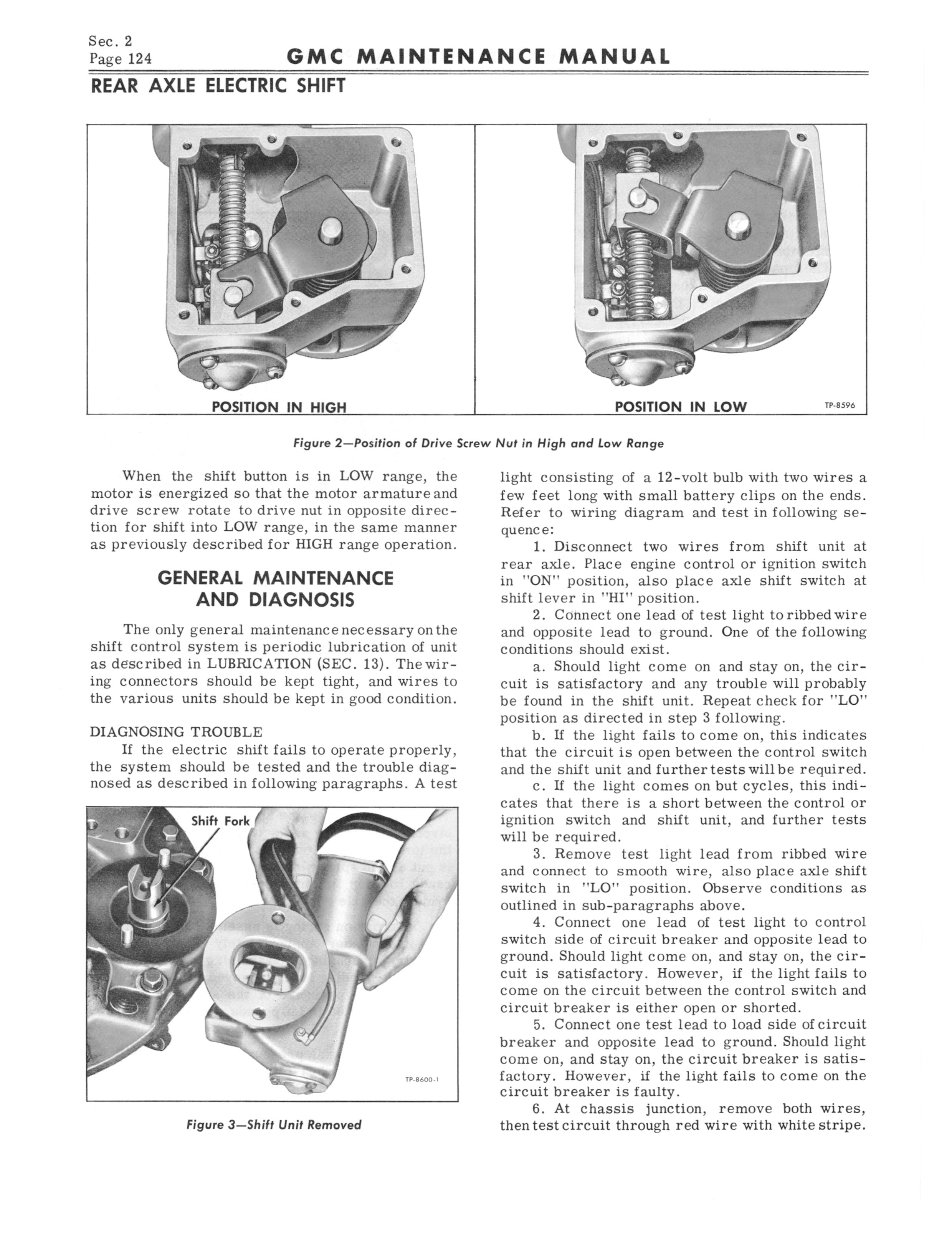 Sec. 2
Page 124

GMC MAINTENANCE MANUAL

REAR AXLE ELECTRIC SHIFT

POSITION IN HIGH

POSITION IN LOW

TP-8596

Figure 2—Position of Drive Screw Nut in High and Low Range

When the shift button is in LOW range, the motor is energized so that the motor armature and drive screw rotate to drive nut in opposite direction for shift into LOW range, in the same manner as previously described for HIGH range operation.

GENERAL MAINTENANCE AND DIAGNOSIS

The only general maintenance necessary on the shift control system is periodic lubrication of unit as described in LUBRICATION (SEC. 13). The wiring connectors should be kept tight, and wires to the various units should be kept in good condition.

DIAGNOSING TROUBLE

If the electric shift fails to operate properly, the system should be tested and the trouble diagnosed as described in following paragraphs. A test

Shift Fork

TP-8600-1

Figure 3—Shift Unit Removed

light consisting of a 12-volt bulb with two wires a few feet long with small battery clips on the ends. Refer to wiring diagram and test in following sequence:

1. Disconnect two wires from shift unit at rear axle. Place engine control or ignition switch in "ON" position, also place axle shift switch at shift lever in "HI" position.

2. Connect one lead of test light to ribbed wire and opposite lead to ground. One of the following conditions should exist.

a. Should light come on and stay on, the circuit is satisfactory and any trouble will probably be found in the shift unit. Repeat check for "LO" position as directed in step 3 following.

b. If the light fails to come on, this indicates that the circuit is open between the control switch and the shift unit and further tests will be required.

c. If the light comes on but cycles, this indicates that there is a short between the control or ignition switch and shift unit, and further tests will be required.

3. Remove test light lead from ribbed wire and connect to smooth wire, also place axle shift switch in "LO" position. Observe conditions as outlined in sub-paragraphs above.

4. Connect one lead of test light to control switch side of circuit breaker and opposite lead to ground. Should light come on, and stay on, the circuit is satisfactory. However, if the light fails to come on the circuit between the control switch and circuit breaker is either open or shorted.

5. Connect one test lead to load side of circuit breaker and opposite lead to ground. Should light come on, and stay on, the circuit breaker is satisfactory. However, if the light fails to come on the circuit breaker is faulty.

6. At chassis junction, remove both wires, then test circuit through red wire with white stripe.